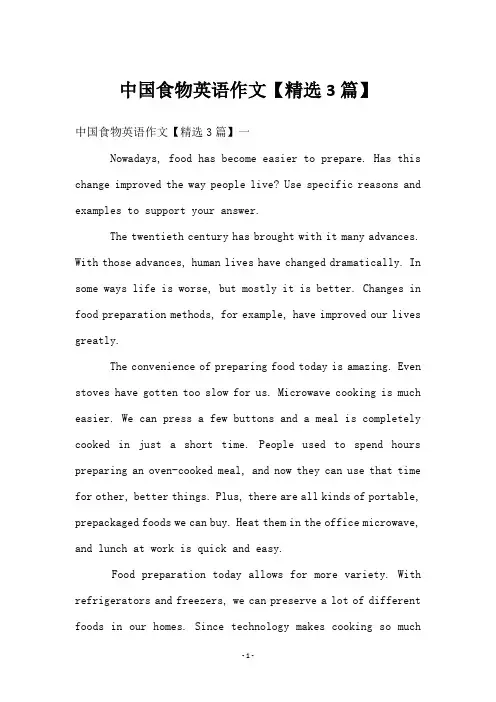 中国食物英语作文【精选3篇】

中国食物英语作文【精选3篇】一

Nowadays, food has become easier to prepare. Has this change improved the way people live? Use specific reasons and examples to support your answer.

The twentieth century has brought with it many advances. With those advances, human lives have changed dramatically. In some ways life is worse, but mostly it is better. Changes in food preparation methods, for example, have improved our lives greatly.

The convenience of preparing food today is amazing. Even stoves have gotten too slow for us. Microwave cooking is much easier. We can press a few buttons and a meal is completely cooked in just a short time. People used to spend hours preparing an oven-cooked meal, and now they can use that time for other, better things. Plus, there are all kinds of portable, prepackaged foods we can buy. Heat them in the office microwave, and lunch at work is quick and easy.

Food preparation today allows for more variety. With refrigerators and freezers, we can preserve a lot of different foods in our homes. Since technology makes cooking so much

-1-